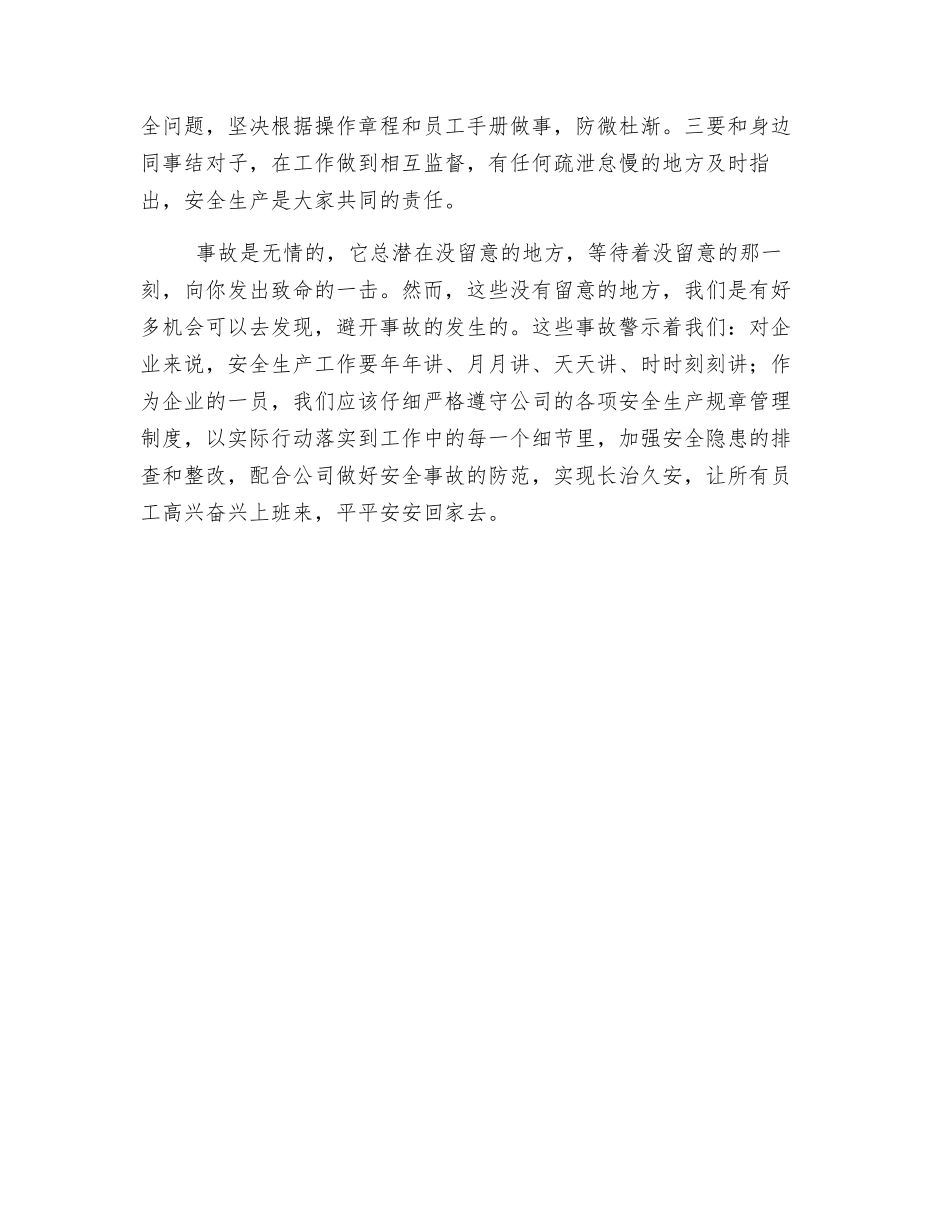 全问题，坚决根据操作章程和员工手册做事，防微杜渐。三要和身边同事结对子，在工作做到相互监督，有任何疏泄怠慢的地方及时指出，安全生产是大家共同的责任。

事故是无情的，它总潜在没留意的地方，等待着没留意的那一刻，向你发出致命的一击。然而，这些没有留意的地方，我们是有好多机会可以去发现，避开事故的发生的。这些事故警示着我们：对企业来说，安全生产工作要年年讲、月月讲、天天讲、时时刻刻讲；作为企业的一员，我们应该仔细严格遵守公司的各项安全生产规章管理制度，以实际行动落实到工作中的每一个细节里，加强安全隐患的排查和整改，配合公司做好安全事故的防范，实现长治久安，让所有员工高兴奋兴上班来，平平安安回家去。